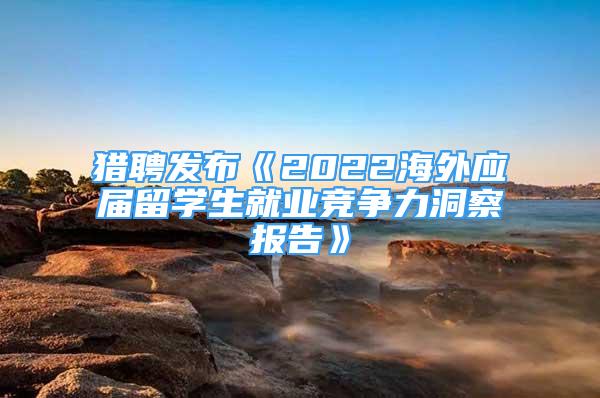 猎聘发布《2022海外应届留学生就业竞争力洞察报告》